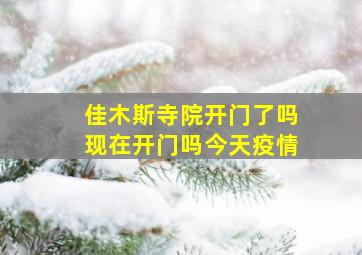 佳木斯寺院开门了吗
现在开门吗今天疫情